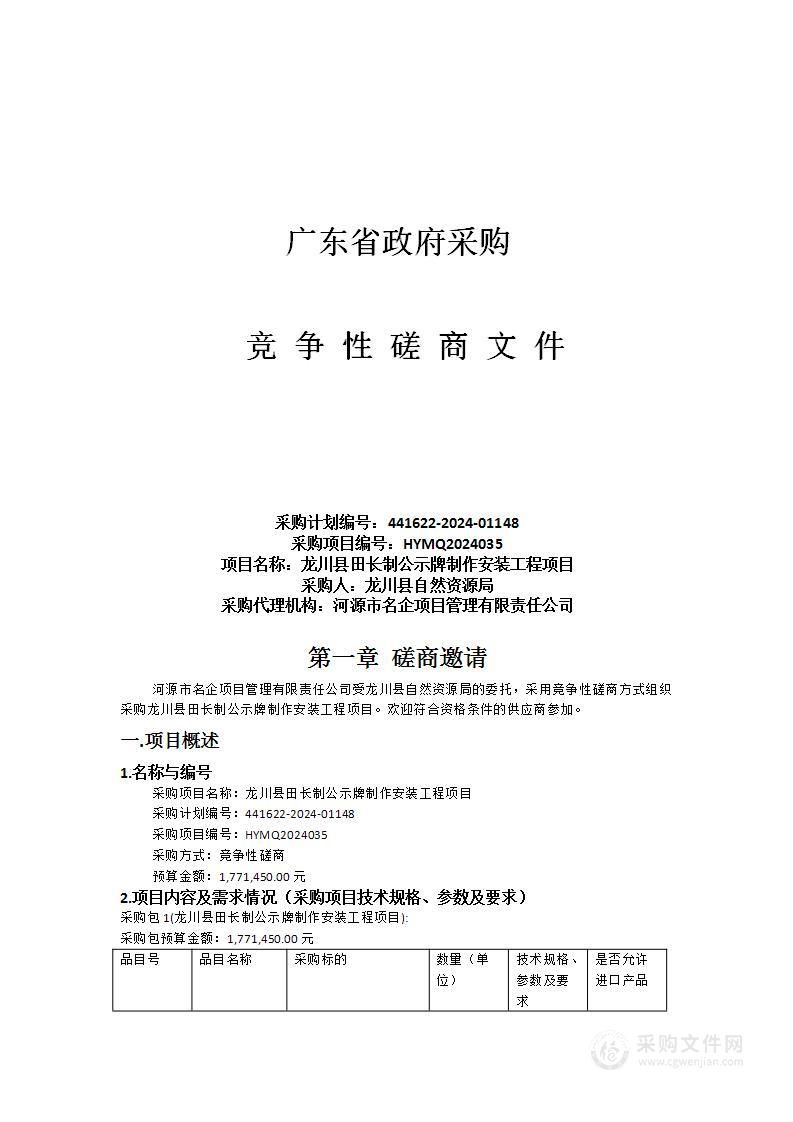 广东省政府采购

竞 争 性 磋 商 文 件

采购计划编号：441622-2024-01148
采购项目编号：HYMQ2024035
项目名称：龙川县田长制公示牌制作安装工程项目
采购人：龙川县自然资源局
采购代理机构：河源市名企项目管理有限责任公司

第一章 磋商邀请

河源市名企项目管理有限责任公司受龙川县自然资源局的委托，采用竞争性磋商方式组织采购龙川县田长制公示牌制作安装工程项目。欢迎符合资格条件的供应商参加。

一.项目概述

1.名称与编号

采购项目名称：龙川县田长制公示牌制作安装工程项目
采购计划编号：441622-2024-01148
采购项目编号：HYMQ2024035
采购方式：竞争性磋商
预算金额：1,771,450.00 元

2.项目内容及需求情况（采购项目技术规格、参数及要求）

采购包 1(龙川县田长制公示牌制作安装工程项目):
采购包预算金额：1,771,450.00 元

| 品目号 | 品目名称 | 采购标的 | 数量（单位） | 技术规格、参数及要求 | 是否允许进口产品 |
|---|---|---|---|---|---|

采购文件网
www.cgwenjian.com